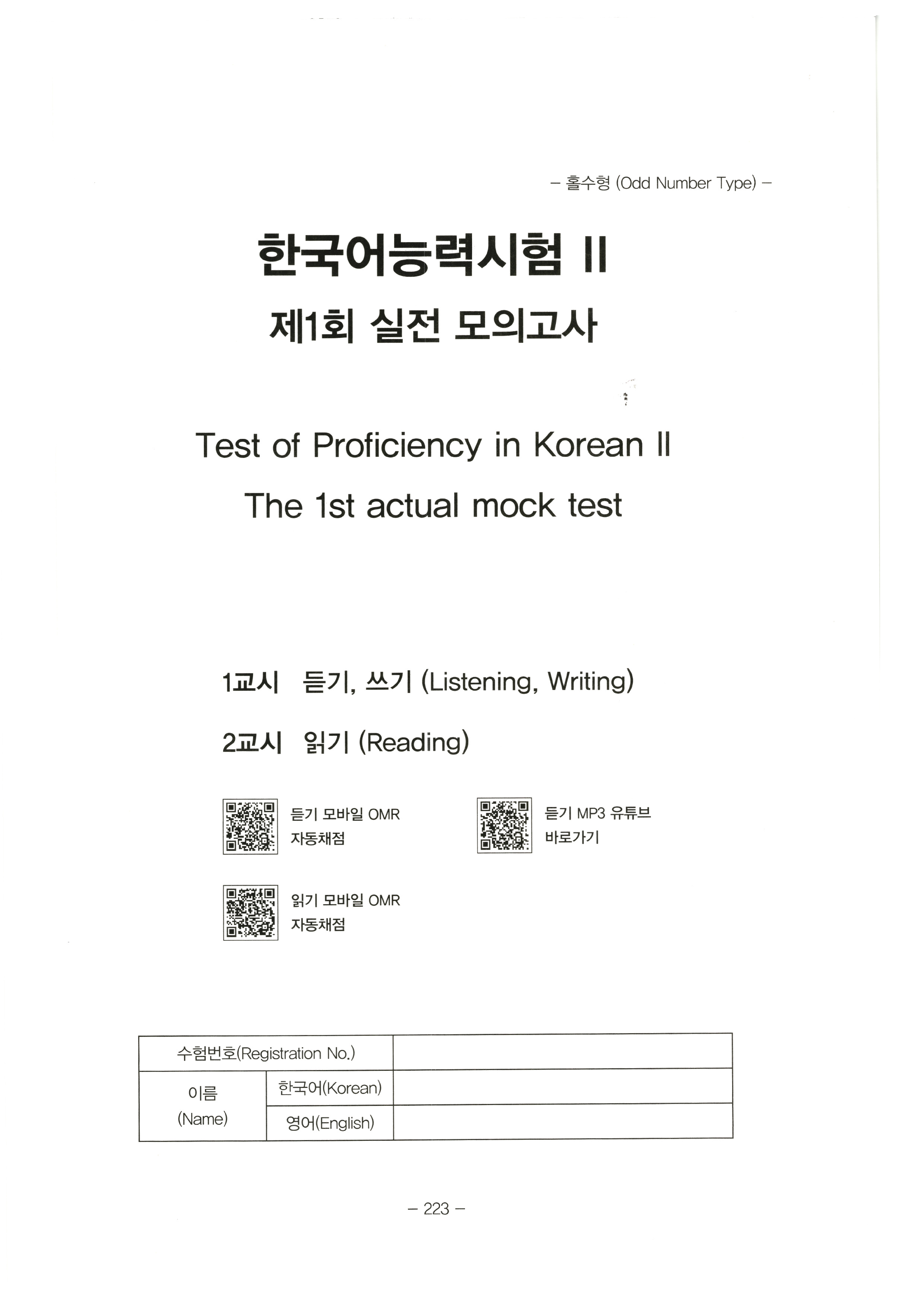 – 홀수형 (Odd Number Type) –

한국어능력시험 II

제1회 실전 모의고사

Test of Proficiency in Korean II

The 1st actual mock test

1교시 듣기, 쓰기 (Listening, Writing)

2교시 읽기 (Reading)

듣기 모바일 OMR 자동채점

듣기 MP3 유튜브 바로가기

읽기 모바일 OMR 자동채점

| 수험번호(Registration No.) | | |
|---|---|---|
| 이름 (Name) | 한국어(Korean) | |
| | 영어(English) | |

– 223 –